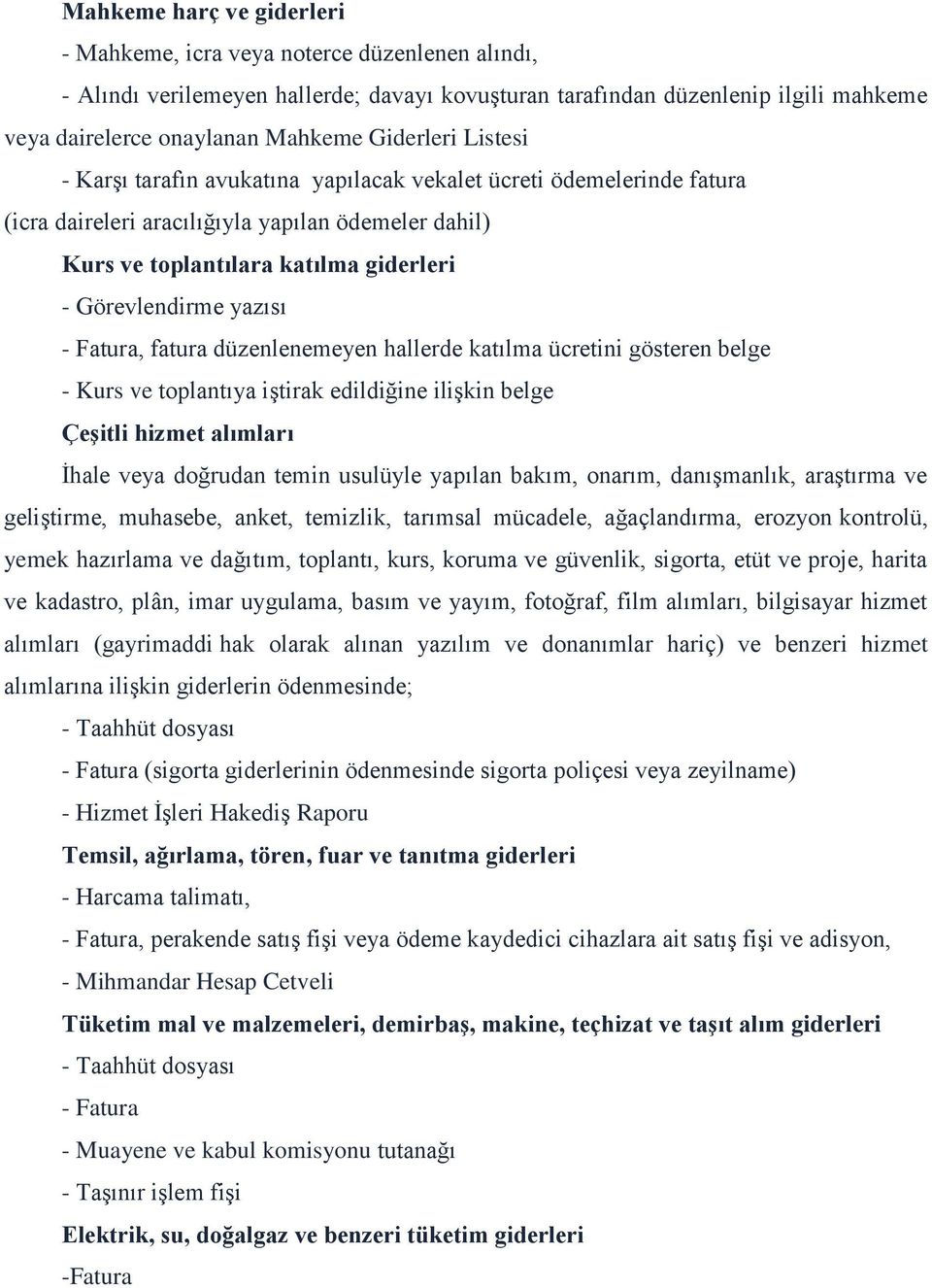 Mahkeme harç ve giderleri

- Mahkeme, icra veya noterce düzenlenen alındı,

- Alındı verilemeyen hallerde; davayı kovuşturan tarafından düzenlenip ilgili mahkeme veya dairelerce onaylanan Mahkeme Giderleri Listesi

- Karşı tarafın avukatına yapılacak vekalet ücreti ödemelerinde fatura (icra daireleri aracılığıyla yapılan ödemeler dahil)

Kurs ve toplantılara katılma giderleri

- Görevlendirme yazısı

- Fatura, fatura düzenlenemeyen hallerde katılma ücretini gösteren belge

- Kurs ve toplantıya iştirak edildiğine ilişkin belge

Çeşitli hizmet alımları

İhale veya doğrudan temin usulüyle yapılan bakım, onarım, danışmanlık, araştırma ve geliştirme, muhasebe, anket, temizlik, tarımsal mücadele, ağaçlandırma, erozyon kontrolü, yemek hazırlama ve dağıtım, toplantı, kurs, koruma ve güvenlik, sigorta, etüt ve proje, harita ve kadastro, plân, imar uygulama, basım ve yayım, fotoğraf, film alımları, bilgisayar hizmet alımları (gayrimaddi hak olarak alınan yazılım ve donanımlar hariç) ve benzeri hizmet alımlarına ilişkin giderlerin ödenmesinde;

- Taahhüt dosyası

- Fatura (sigorta giderlerinin ödenmesinde sigorta poliçesi veya zeyilname)

- Hizmet İşleri Hakediş Raporu

Temsil, ağırlama, tören, fuar ve tanıtma giderleri

- Harcama talimatı,

- Fatura, perakende satış fişi veya ödeme kaydedici cihazlara ait satış fişi ve adisyon,

- Mihmandar Hesap Cetveli

Tüketim mal ve malzemeleri, demirbaş, makine, teçhizat ve taşıt alım giderleri

- Taahhüt dosyası

- Fatura

- Muayene ve kabul komisyonu tutanağı

- Taşınır işlem fişi

Elektrik, su, doğalgaz ve benzeri tüketim giderleri

-Fatura